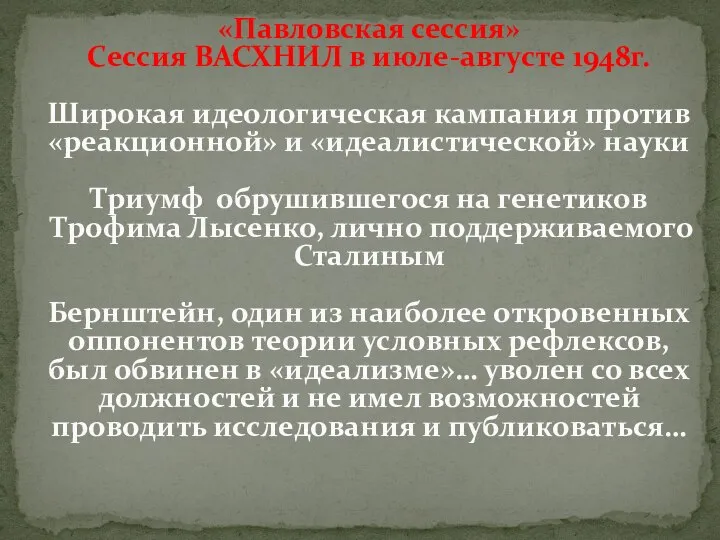 «Павловская сессия»
Сессия ВАСХНИЛ в июле-августе 1948г.

Широкая идеологическая кампания против «реакционной» и «идеалистической» науки

Триумф обрушившегося на генетиков Трофима Лысенко, лично поддерживаемого Сталиным

Бернштейн, один из наиболее откровенных оппонентов теории условных рефлексов, был обвинен в «идеализме»… уволен со всех должностей и не имел возможностей проводить исследования и публиковаться…